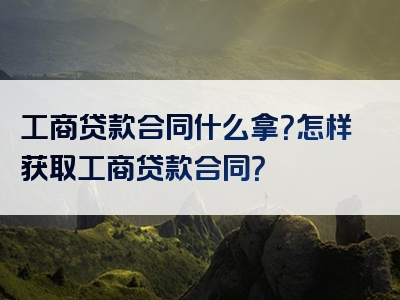 工商贷款合同什么拿?怎样获取工商贷款合同?